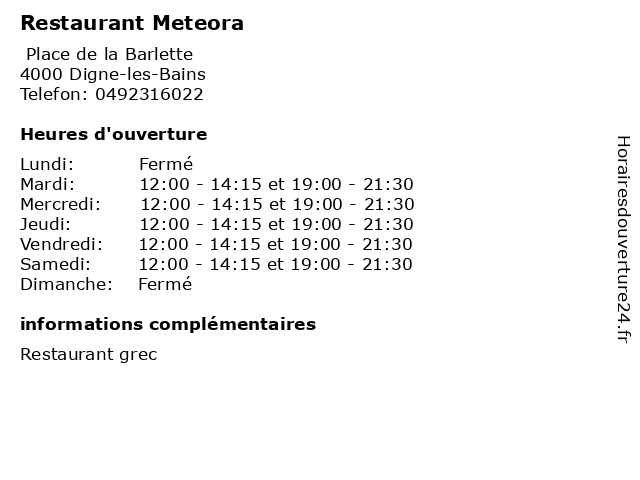 Restaurant Meteora

Place de la Barlette
4000 Digne-les-Bains
Telefon: 0492316022

Heures d'ouverture

Lundi: Fermé
Mardi: 12:00 - 14:15 et 19:00 - 21:30
Mercredi: 12:00 - 14:15 et 19:00 - 21:30
Jeudi: 12:00 - 14:15 et 19:00 - 21:30
Vendredi: 12:00 - 14:15 et 19:00 - 21:30
Samedi: 12:00 - 14:15 et 19:00 - 21:30
Dimanche: Fermé

informations complémentaires

Restaurant grec

Horairesdouverture24.fr